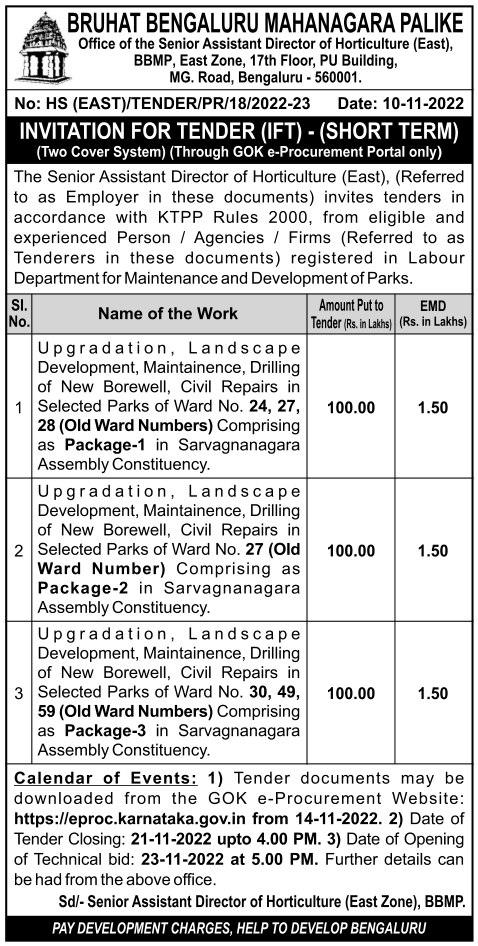 BRUHAT BENGALURU MAHANAGARA PALIKE
Office of the Senior Assistant Director of Horticulture (East), BBMP, East Zone, 17th Floor, PU Building, MG. Road, Bengaluru - 560001.

No: HS (EAST)/TENDER/PR/18/2022-23 Date: 10-11-2022

INVITATION FOR TENDER (IFT) - (SHORT TERM)
(Two Cover System) (Through GOK e-Procurement Portal only)

The Senior Assistant Director of Horticulture (East), (Referred to as Employer in these documents) invites tenders in accordance with KTPP Rules 2000, from eligible and experienced Person / Agencies / Firms (Referred to as Tenderers in these documents) registered in Labour Department for Maintenance and Development of Parks.

| Sl. No. | Name of the Work | Amount Put to Tender (Rs. in Lakhs) | EMD (Rs. in Lakhs) |
|---|---|---|---|
| 1 | Upgradation, Landscape Development, Maintainence, Drilling of New Borewell, Civil Repairs in Selected Parks of Ward No. 24, 27, 28 (Old Ward Numbers) Comprising as Package-1 in Sarvagnanagara Assembly Constituency. | 100.00 | 1.50 |
| 2 | Upgradation, Landscape Development, Maintainence, Drilling of New Borewell, Civil Repairs in Selected Parks of Ward No. 27 (Old Ward Number) Comprising as Package-2 in Sarvagnanagara Assembly Constituency. | 100.00 | 1.50 |
| 3 | Upgradation, Landscape Development, Maintainence, Drilling of New Borewell, Civil Repairs in Selected Parks of Ward No. 30, 49, 59 (Old Ward Numbers) Comprising as Package-3 in Sarvagnanagara Assembly Constituency. | 100.00 | 1.50 |

Calendar of Events: 1) Tender documents may be downloaded from the GOK e-Procurement Website: https://eproc.karnataka.gov.in from 14-11-2022. 2) Date of Tender Closing: 21-11-2022 upto 4.00 PM. 3) Date of Opening of Technical bid: 23-11-2022 at 5.00 PM. Further details can be had from the above office.

Sd/- Senior Assistant Director of Horticulture (East Zone), BBMP.

PAY DEVELOPMENT CHARGES, HELP TO DEVELOP BENGALURU